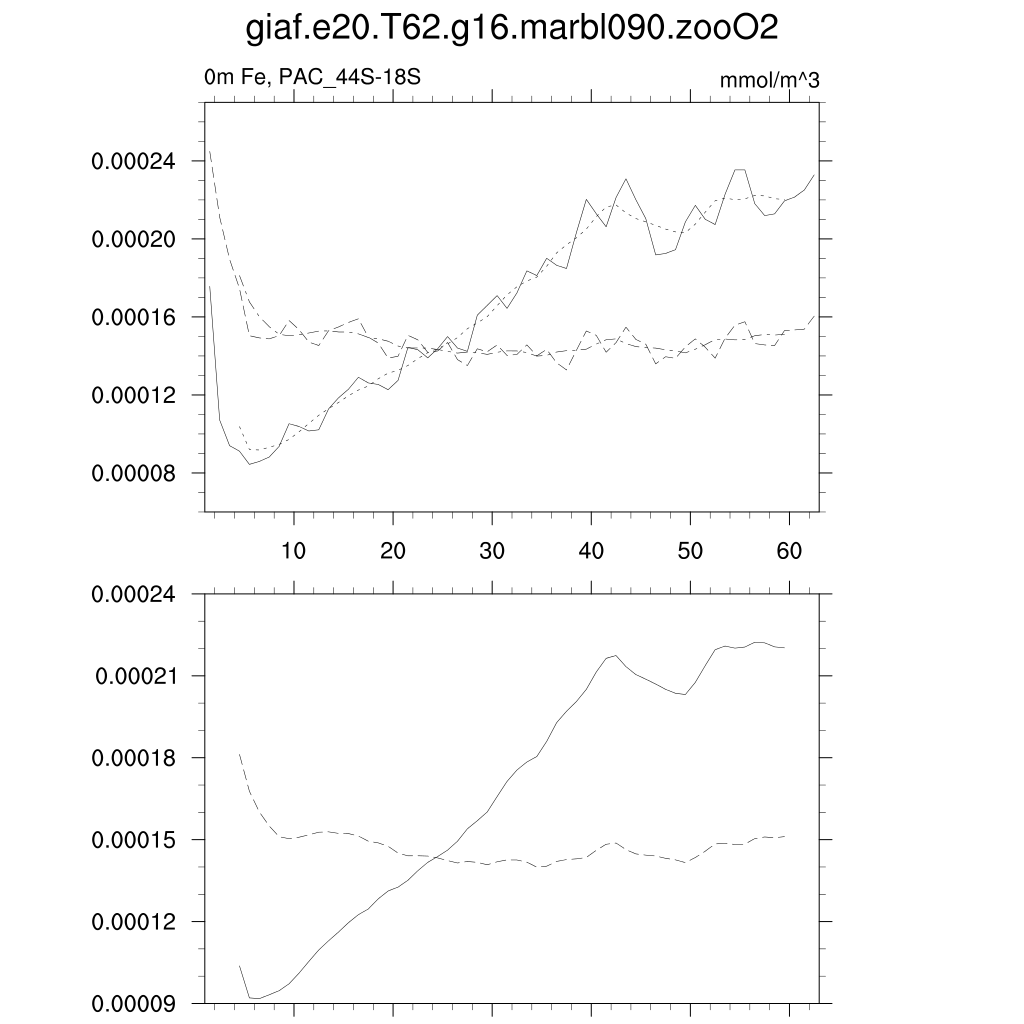 giaf.e20.T62.g16.marbl090.zooO2

0m Fe, PAC_44S-18S

mmol/m^3

0.00024
0.00020
0.00016
0.00012
0.00008

10 20 30 40 50 60

0.00024
0.00021
0.00018
0.00015
0.00012
0.00009